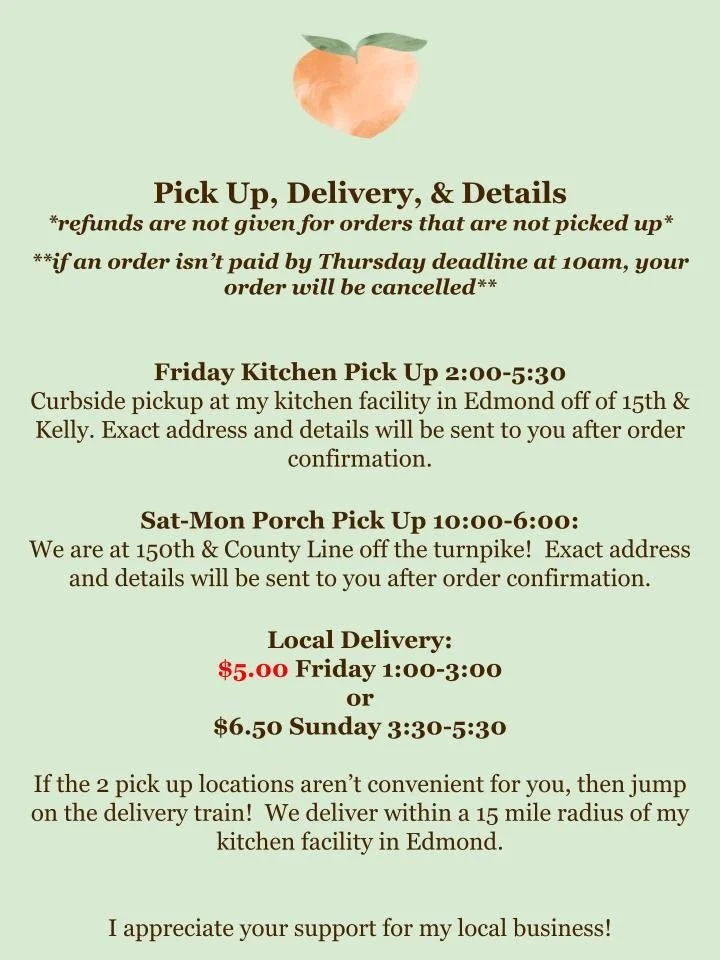 Pick Up, Delivery, & Details
*refunds are not given for orders that are not picked up*

**if an order isn't paid by Thursday deadline at 10am, your order will be cancelled**

Friday Kitchen Pick Up 2:00-5:30
Curbside pickup at my kitchen facility in Edmond off of 15th & Kelly. Exact address and details will be sent to you after order confirmation.

Sat-Mon Porch Pick Up 10:00-6:00:
We are at 150th & County Line off the turnpike! Exact address and details will be sent to you after order confirmation.

Local Delivery:
$5.00 Friday 1:00-3:00
or
$6.50 Sunday 3:30-5:30

If the 2 pick up locations aren't convenient for you, then jump on the delivery train! We deliver within a 15 mile radius of my kitchen facility in Edmond.

I appreciate your support for my local business!